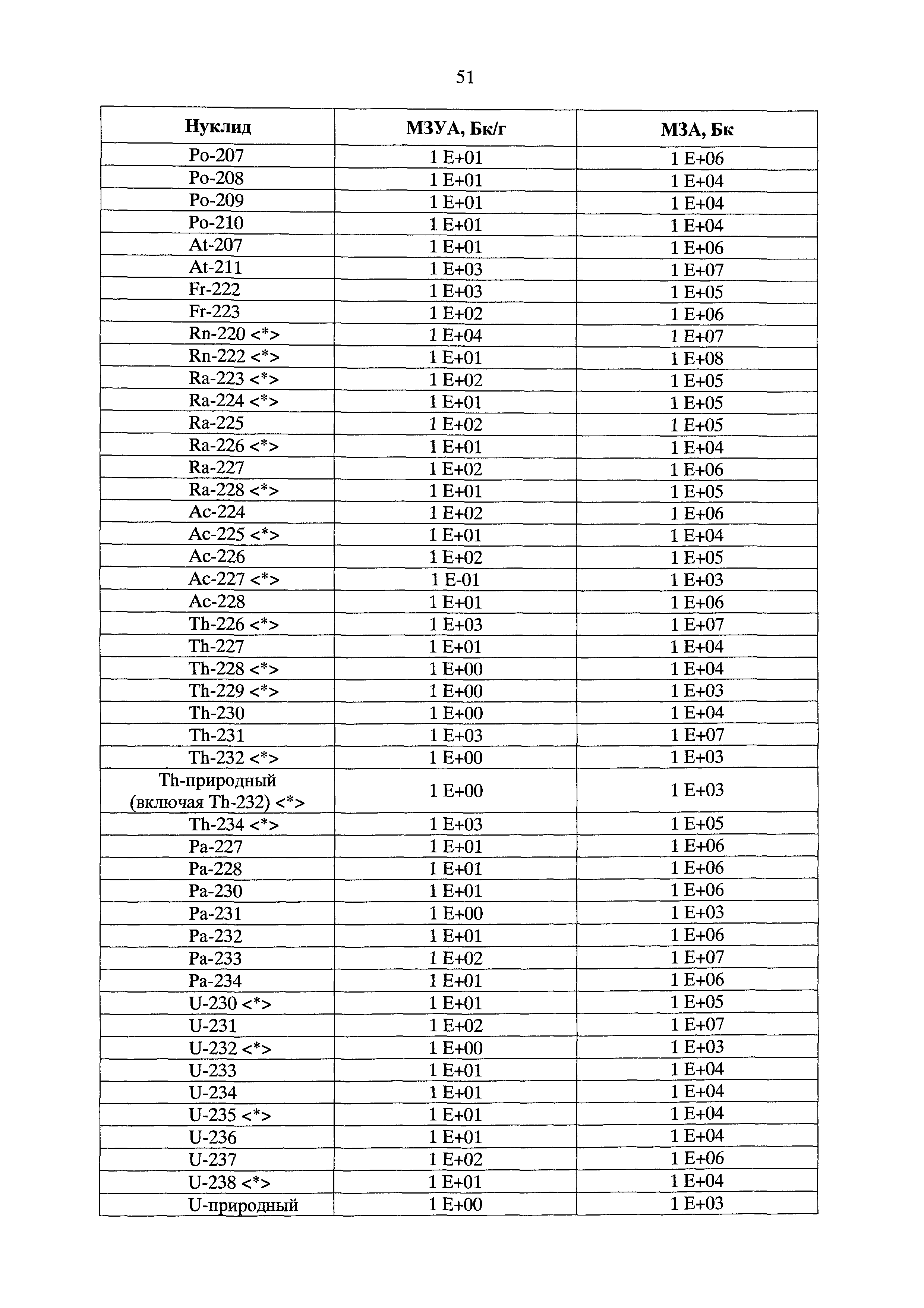 51

| Нуклид | МЗУА, Бк/г | МЗА, Бк |
|---|---|---|
| Po-207 | 1 E+01 | 1 E+06 |
| Po-208 | 1 E+01 | 1 E+04 |
| Po-209 | 1 E+01 | 1 E+04 |
| Po-210 | 1 E+01 | 1 E+04 |
| At-207 | 1 E+01 | 1 E+06 |
| At-211 | 1 E+03 | 1 E+07 |
| Fr-222 | 1 E+03 | 1 E+05 |
| Fr-223 | 1 E+02 | 1 E+06 |
| Rn-220 <*> | 1 E+04 | 1 E+07 |
| Rn-222 <*> | 1 E+01 | 1 E+08 |
| Ra-223 <*> | 1 E+02 | 1 E+05 |
| Ra-224 <*> | 1 E+01 | 1 E+05 |
| Ra-225 | 1 E+02 | 1 E+05 |
| Ra-226 <*> | 1 E+01 | 1 E+04 |
| Ra-227 | 1 E+02 | 1 E+06 |
| Ra-228 <*> | 1 E+01 | 1 E+05 |
| Ac-224 | 1 E+02 | 1 E+06 |
| Ac-225 <*> | 1 E+01 | 1 E+04 |
| Ac-226 | 1 E+02 | 1 E+05 |
| Ac-227 <*> | 1 E-01 | 1 E+03 |
| Ac-228 | 1 E+01 | 1 E+06 |
| Th-226 <*> | 1 E+03 | 1 E+07 |
| Th-227 | 1 E+01 | 1 E+04 |
| Th-228 <*> | 1 E+00 | 1 E+04 |
| Th-229 <*> | 1 E+00 | 1 E+03 |
| Th-230 | 1 E+00 | 1 E+04 |
| Th-231 | 1 E+03 | 1 E+07 |
| Th-232 <*> | 1 E+00 | 1 E+03 |
| Th-природный (включая Th-232) <*> | 1 E+00 | 1 E+03 |
| Th-234 <*> | 1 E+03 | 1 E+05 |
| Pa-227 | 1 E+01 | 1 E+06 |
| Pa-228 | 1 E+01 | 1 E+06 |
| Pa-230 | 1 E+01 | 1 E+06 |
| Pa-231 | 1 E+00 | 1 E+03 |
| Pa-232 | 1 E+01 | 1 E+06 |
| Pa-233 | 1 E+02 | 1 E+07 |
| Pa-234 | 1 E+01 | 1 E+06 |
| U-230 <*> | 1 E+01 | 1 E+05 |
| U-231 | 1 E+02 | 1 E+07 |
| U-232 <*> | 1 E+00 | 1 E+03 |
| U-233 | 1 E+01 | 1 E+04 |
| U-234 | 1 E+01 | 1 E+04 |
| U-235 <*> | 1 E+01 | 1 E+04 |
| U-236 | 1 E+01 | 1 E+04 |
| U-237 | 1 E+02 | 1 E+06 |
| U-238 <*> | 1 E+01 | 1 E+04 |
| U-природный | 1 E+00 | 1 E+03 |